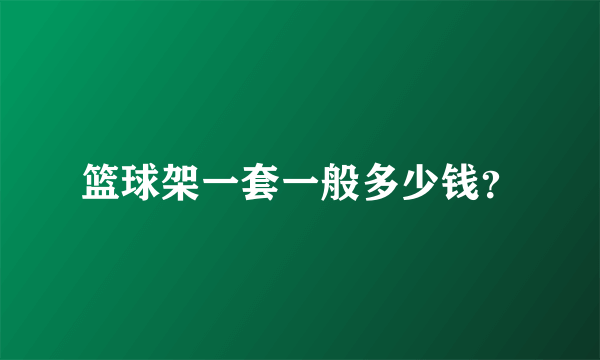 篮球架一套一般多少钱?